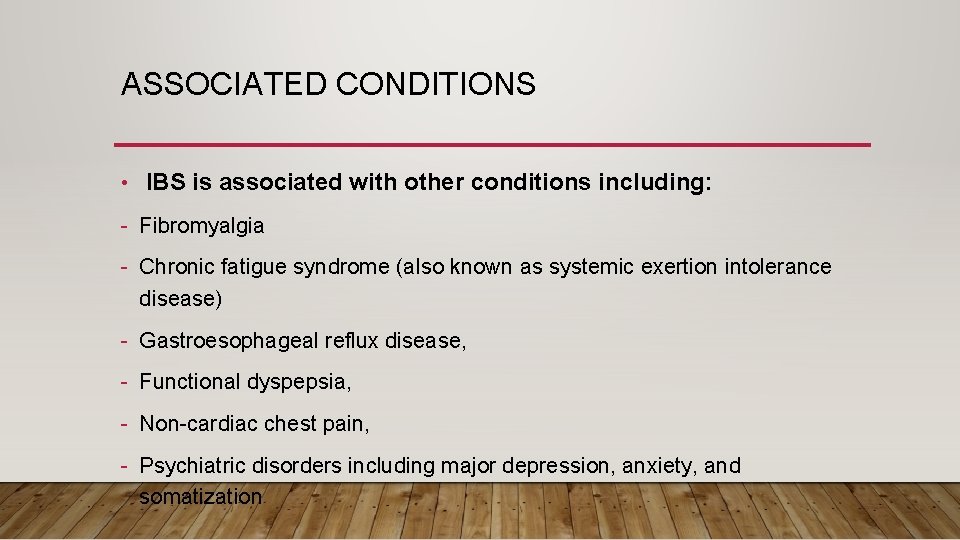 ASSOCIATED CONDITIONS

• IBS is associated with other conditions including:

- Fibromyalgia

- Chronic fatigue syndrome (also known as systemic exertion intolerance disease)

- Gastroesophageal reflux disease,

- Functional dyspepsia,

- Non-cardiac chest pain,

- Psychiatric disorders including major depression, anxiety, and somatization